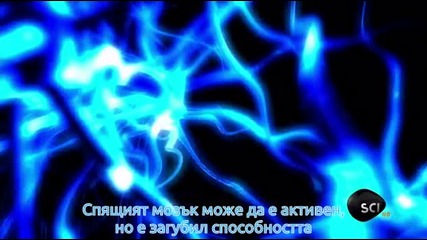 Спящият мозък може да е активен,
но е загубил способността

SCI HD